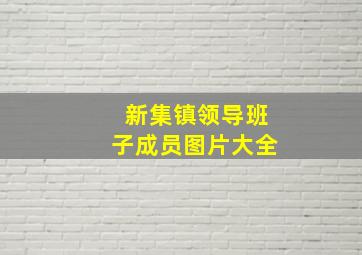 新集镇领导班子成员图片大全